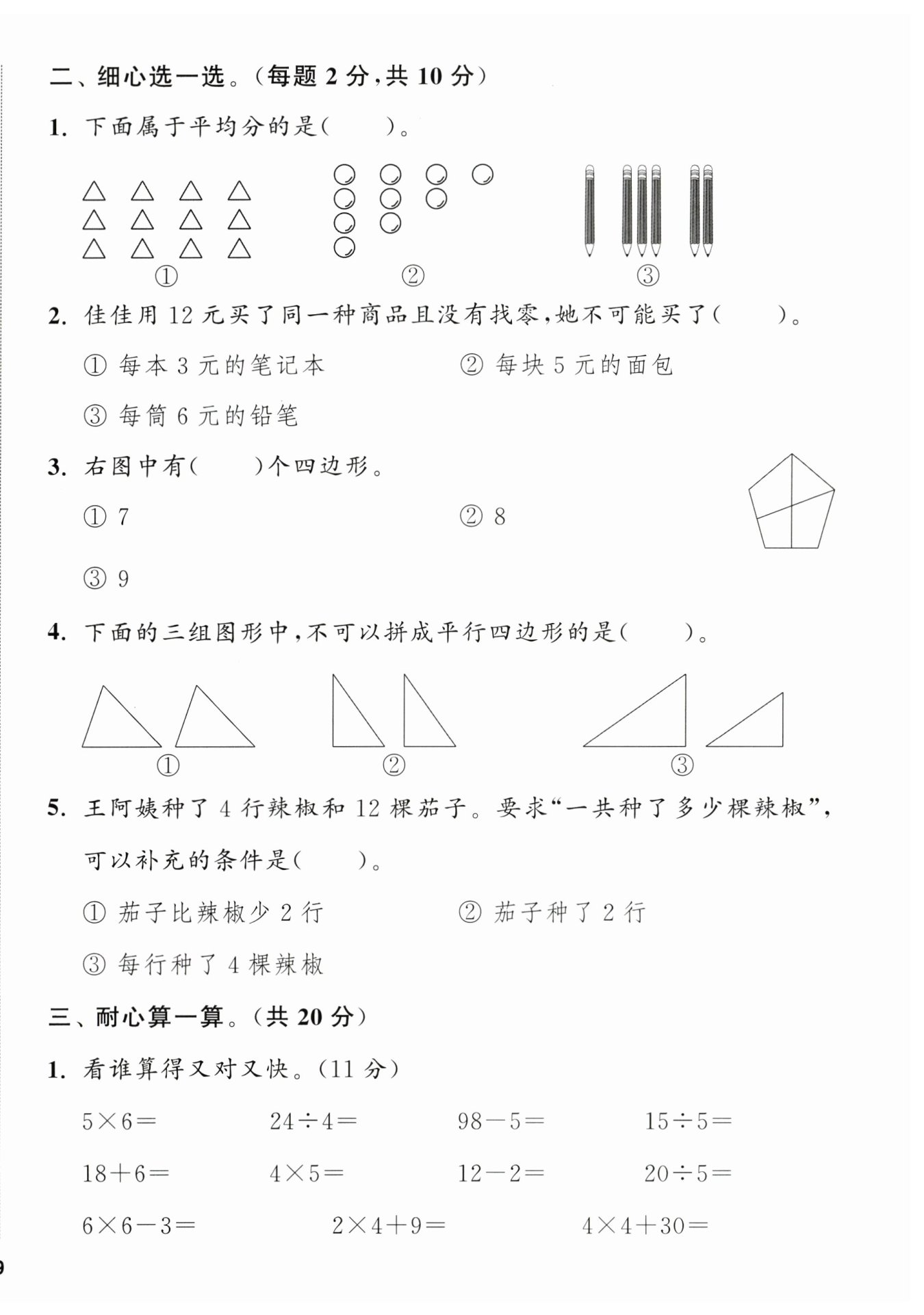 二、细心选一选。(每题 2 分,共 10 分)

1. 下面属于平均分的是(　　)。

①　　②　　③

2. 佳佳用 12 元买了同一种商品且没有找零,她不可能买了(　　)。

① 每本 3 元的笔记本　　② 每块 5 元的面包

③ 每筒 6 元的铅笔

3. 右图中有(　　)个四边形。

① 7　　② 8

③ 9

4. 下面的三组图形中,不可以拼成平行四边形的是(　　)。

①　　②　　③

5. 王阿姨种了 4 行辣椒和 12 棵茄子。要求“一共种了多少棵辣椒”,可以补充的条件是(　　)。

① 茄子比辣椒少 2 行　　② 茄子种了 2 行

③ 每行种了 4 棵辣椒

三、耐心算一算。(共 20 分)

1. 看谁算得又对又快。(11 分)

$5\times6=$　　$24\div4=$　　$98-5=$　　$15\div5=$

$18+6=$　　$4\times5=$　　$12-2=$　　$20\div5=$

$6\times6-3=$　　$2\times4+9=$　　$4\times4+30=$

9